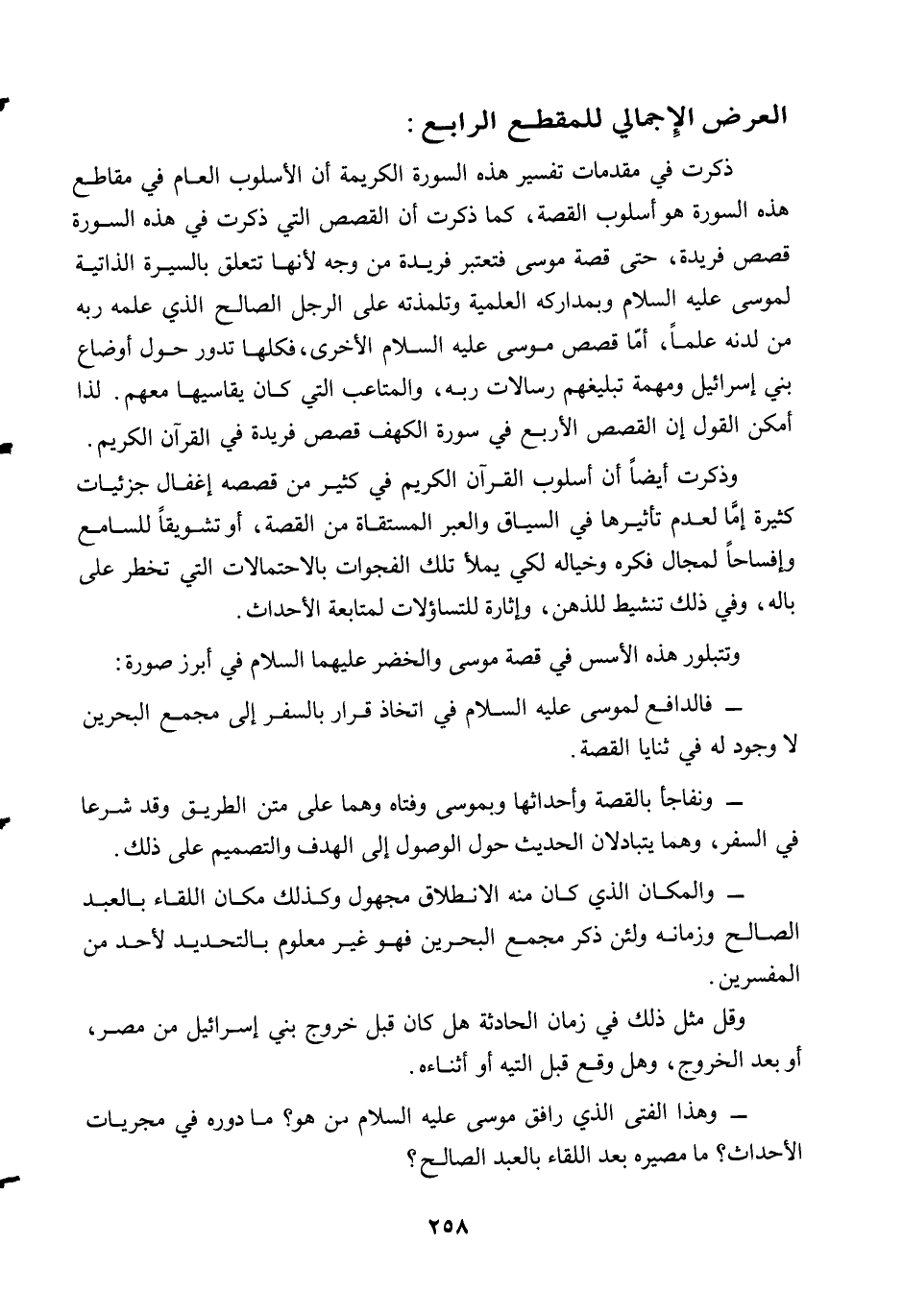 العرض الإجمالي للمقطع الرابع :

ذكرت في مقدمات تفسير هذه السورة الكريمة أن الأسلوب العام في مقاطع هذه السورة هو أسلوب القصة، كما ذكرت أن القصص التي ذكرت في هذه السورة قصص فريدة، حتى قصة موسى فتعتبر فريدة من وجه لأنها تتعلق بالسيرة الذاتية لموسى عليه السلام وبمداركه العلمية وتلمذته على الرجل الصالح الذي علمه ربه من لدنه علماً، أمّا قصص موسى عليه السلام الأخرى، فكلها تدور حول أوضاع بني إسرائيل ومهمة تبليغهم رسالات ربه، والمتاعب التي كان يقاسيها معهم. لذا أمكن القول إن القصص الأربع في سورة الكهف قصص فريدة في القرآن الكريم.

وذكرت أيضاً أن أسلوب القرآن الكريم في كثير من قصصه إغفال جزئيات كثيرة إمَّا لعدم تأثيرها في السياق والعبر المستقاة من القصة، أو تشويقاً للسامع وإفساحاً لمجال فكره وخياله لكي يملأ تلك الفجوات بالاحتمالات التي تخطر على باله، وفي ذلك تنشيط للذهن، وإثارة للتساؤلات لمتابعة الأحداث.

وتتبلور هذه الأسس في قصة موسى والخضر عليهما السلام في أبرز صورة:

ــ فالدافع لموسى عليه السلام في اتخاذ قرار بالسفر إلى مجمع البحرين لا وجود له في ثنايا القصة.

ــ ونفاجأ بالقصة وأحداثها وبموسى وفتاه وهما على متن الطريق وقد شرعا في السفر، وهما يتبادلان الحديث حول الوصول إلى الهدف والتصميم على ذلك.

ــ والمكان الذي كان منه الانطلاق مجهول وكذلك مكان اللقاء بالعبد الصالح وزمانه ولئن ذكر مجمع البحرين فهو غير معلوم بالتحديد لأحد من المفسرين.

وقل مثل ذلك في زمان الحادثة هل كان قبل خروج بني إسرائيل من مصر، أو بعد الخروج، وهل وقع قبل التيه أو أثناءه.

ــ وهذا الفتى الذي رافق موسى عليه السلام من هو؟ ما دوره في مجريات الأحداث؟ ما مصيره بعد اللقاء بالعبد الصالح؟

٢٥٨